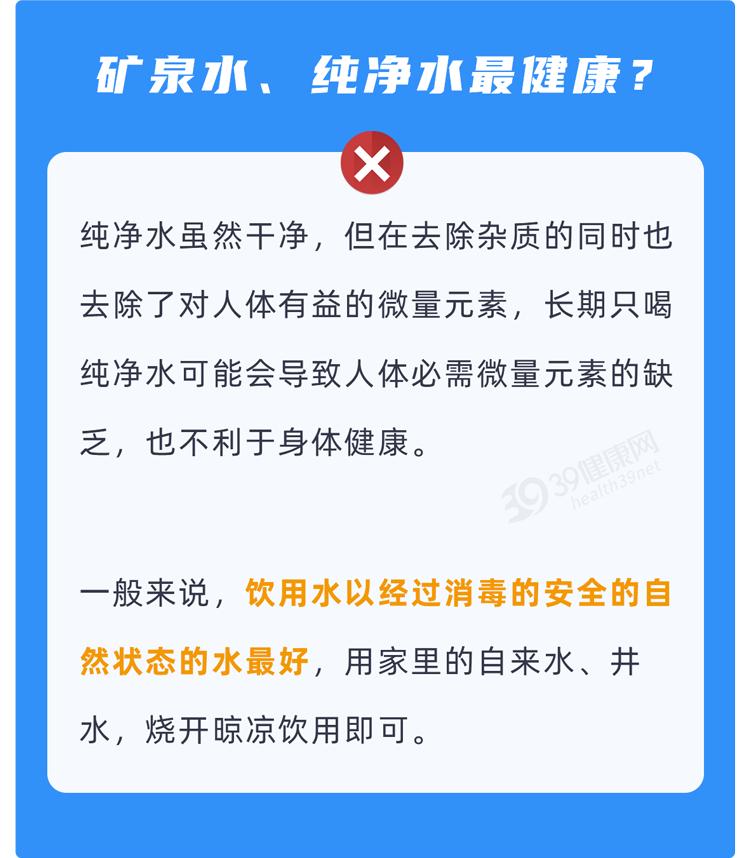 矿泉水、纯净水最健康？

纯净水虽然干净，但在去除杂质的同时也去除了对人体有益的微量元素，长期只喝纯净水可能会导致人体必需微量元素的缺乏，也不利于身体健康。

一般来说，饮用水以经过消毒的安全的自然状态的水最好，用家里的自来水、井水，烧开晾凉饮用即可。

39健康网
health39net